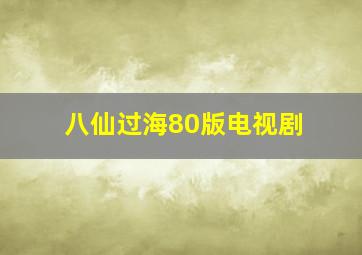 八仙过海80版电视剧